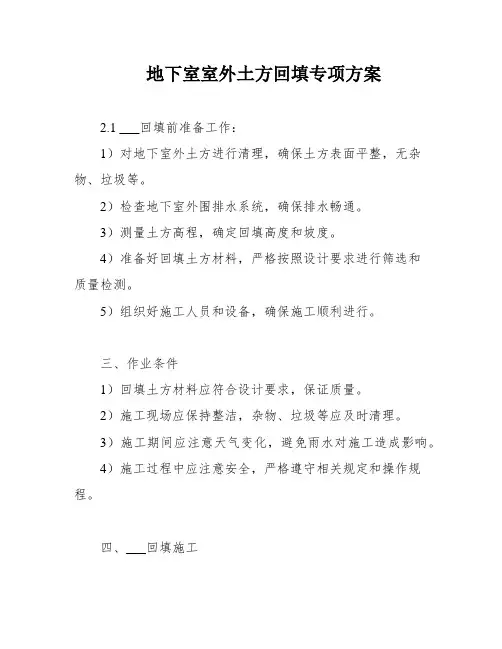 地下室室外土方回填专项方案

2.1 ___回填前准备工作：

1）对地下室外土方进行清理，确保土方表面平整，无杂物、垃圾等。

2）检查地下室外围排水系统，确保排水畅通。

3）测量土方高程，确定回填高度和坡度。

4）准备好回填土方材料，严格按照设计要求进行筛选和质量检测。

5）组织好施工人员和设备，确保施工顺利进行。

三、作业条件

1）回填土方材料应符合设计要求，保证质量。

2）施工现场应保持整洁，杂物、垃圾等应及时清理。

3）施工期间应注意天气变化，避免雨水对施工造成影响。

4）施工过程中应注意安全，严格遵守相关规定和操作规程。

四、___回填施工